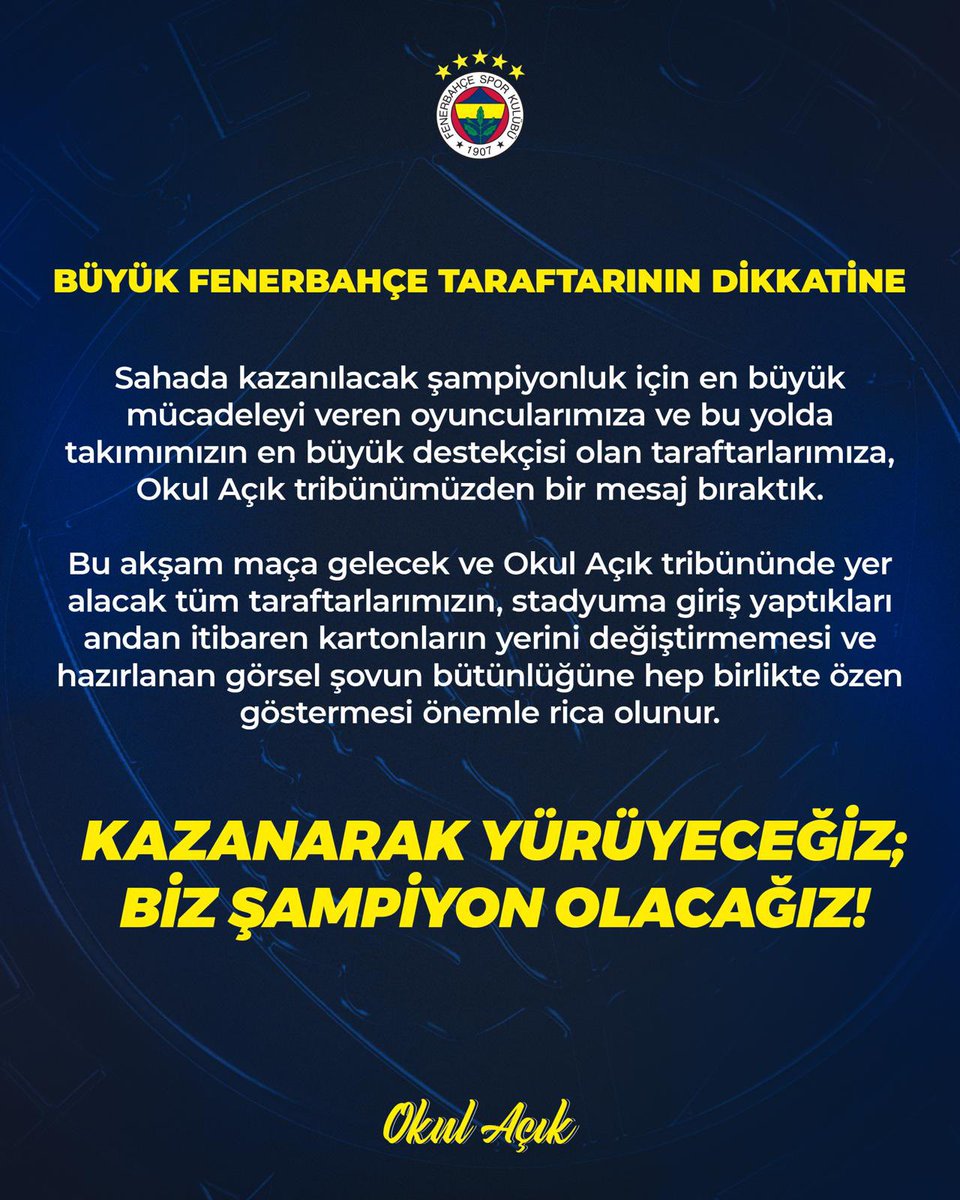 FENERBAHÇE SPOR KULÜBÜ 1907

BÜYÜK FENERBAHÇE TARAFTARININ DİKKATİNE

Sahada kazanılacak şampiyonluk için en büyük mücadeleyi veren oyuncularımıza ve bu yolda takımımızın en büyük destekçisi olan taraftarlarımıza, Okul Açık tribünümüzden bir mesaj bıraktık.

Bu akşam maça gelecek ve Okul Açık tribününde yer alacak tüm taraftarlarımızın, stadyuma giriş yaptıkları andan itibaren kartonların yerini değiştirmemesi ve hazırlanan görsel şovun bütünlüğüne hep birlikte özen göstermesi önemle rica olunur.

KAZANARAK YÜRÜYECEĞİZ; BİZ ŞAMPİYON OLACAĞIZ!

Okul Açık